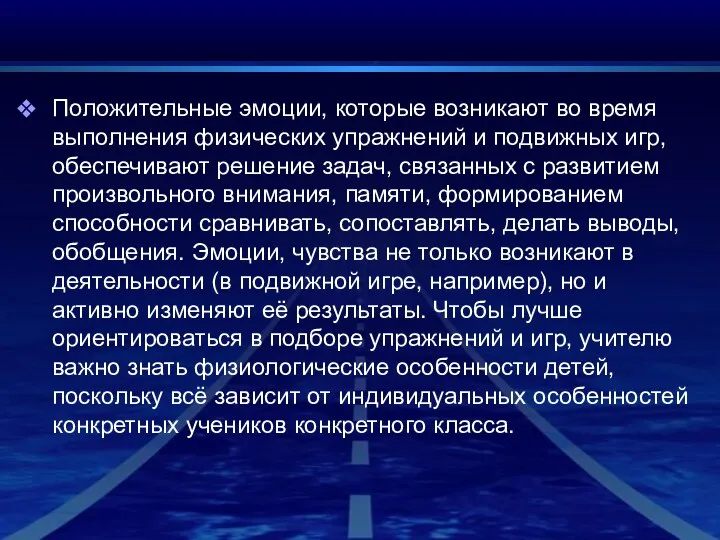 ❖ Положительные эмоции, которые возникают во время выполнения физических упражнений и подвижных игр, обеспечивают решение задач, связанных с развитием произвольного внимания, памяти, формированием способности сравнивать, сопоставлять, делать выводы, обобщения. Эмоции, чувства не только возникают в деятельности (в подвижной игре, например), но и активно изменяют её результаты. Чтобы лучше ориентироваться в подборе упражнений и игр, учителю важно знать физиологические особенности детей, поскольку всё зависит от индивидуальных особенностей конкретных учеников конкретного класса.